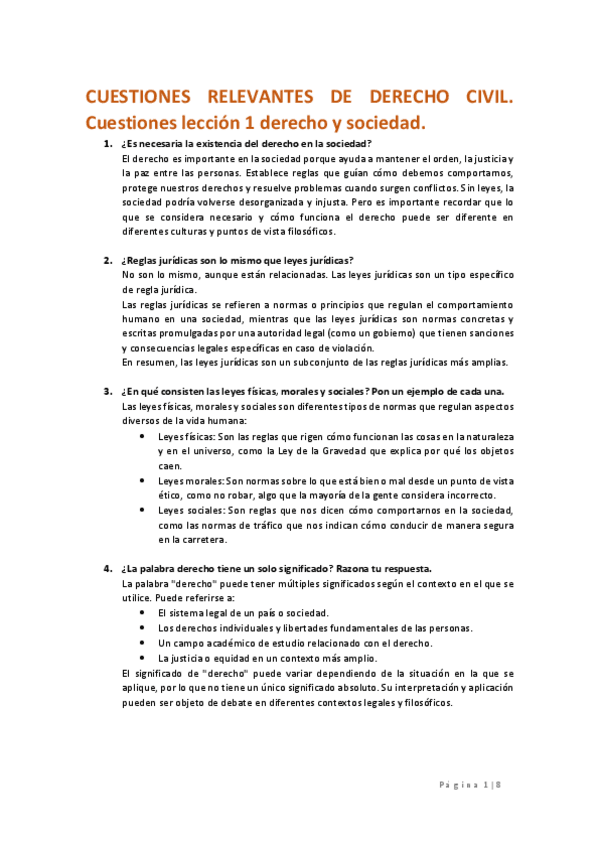 CUESTIONES RELEVANTES DE DERECHO CIVIL. Cuestiones lección 1 derecho y sociedad.

1. ¿Es necesaria la existencia del derecho en la sociedad?
El derecho es importante en la sociedad porque ayuda a mantener el orden, la justicia y la paz entre las personas. Establece reglas que guían cómo debemos comportarnos, protege nuestros derechos y resuelve problemas cuando surgen conflictos. Sin leyes, la sociedad podría volverse desorganizada y injusta. Pero es importante recordar que lo que se considera necesario y cómo funciona el derecho puede ser diferente en diferentes culturas y puntos de vista filosóficos.

2. ¿Reglas jurídicas son lo mismo que leyes jurídicas?
No son lo mismo, aunque están relacionadas. Las leyes jurídicas son un tipo específico de regla jurídica.
Las reglas jurídicas se refieren a normas o principios que regulan el comportamiento humano en una sociedad, mientras que las leyes jurídicas son normas concretas y escritas promulgadas por una autoridad legal (como un gobierno) que tienen sanciones y consecuencias legales específicas en caso de violación.
En resumen, las leyes jurídicas son un subconjunto de las reglas jurídicas más amplias.

3. ¿En qué consisten las leyes físicas, morales y sociales? Pon un ejemplo de cada una.
Las leyes físicas, morales y sociales son diferentes tipos de normas que regulan aspectos diversos de la vida humana:
• Leyes físicas: Son las reglas que rigen cómo funcionan las cosas en la naturaleza y en el universo, como la Ley de la Gravedad que explica por qué los objetos caen.
• Leyes morales: Son normas sobre lo que está bien o mal desde un punto de vista ético, como no robar, algo que la mayoría de la gente considera incorrecto.
• Leyes sociales: Son reglas que nos dicen cómo comportarnos en la sociedad, como las normas de tráfico que nos indican cómo conducir de manera segura en la carretera.

4. ¿La palabra derecho tiene un solo significado? Razona tu respuesta.
La palabra "derecho" puede tener múltiples significados según el contexto en el que se utilice. Puede referirse a:
• El sistema legal de un país o sociedad.
• Los derechos individuales y libertades fundamentales de las personas.
• Un campo académico de estudio relacionado con el derecho.
• La justicia o equidad en un contexto más amplio.
El significado de "derecho" puede variar dependiendo de la situación en la que se aplique, por lo que no tiene un único significado absoluto. Su interpretación y aplicación pueden ser objeto de debate en diferentes contextos legales y filosóficos.

Página 1 | 8